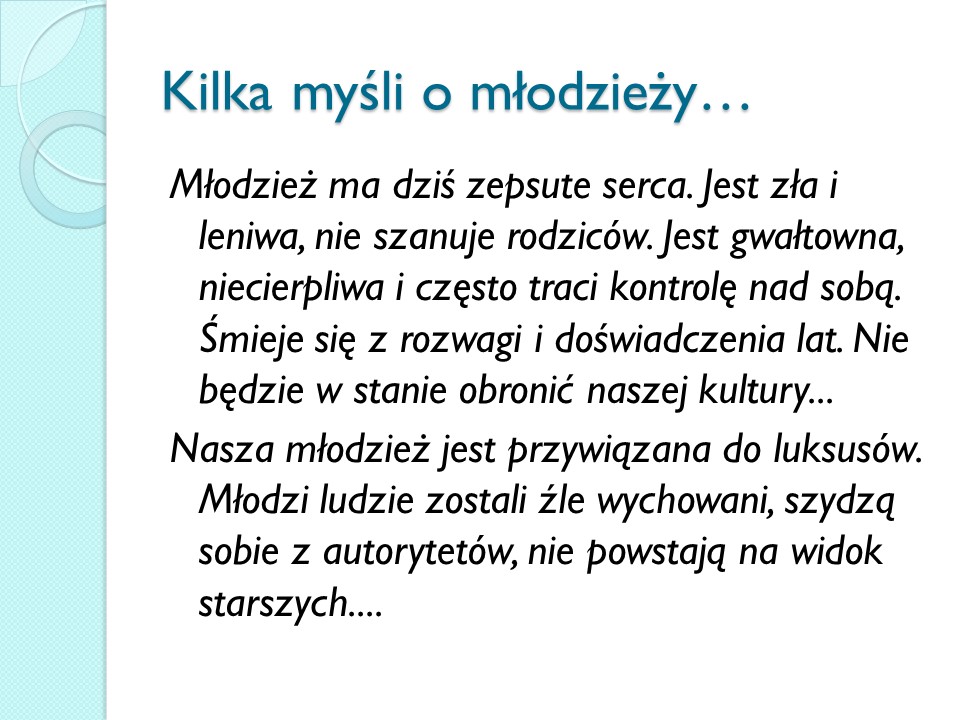 Kilka myśli o młodzieży…

Młodzież ma dziś zepsute serca. Jest zła i leniwa, nie szanuje rodziców. Jest gwałtowna, niecierpliwa i często traci kontrolę nad sobą. Śmieje się z rozwagi i doświadczenia lat. Nie będzie w stanie obronić naszej kultury...

Nasza młodzież jest przywiązana do luksusów. Młodzi ludzie zostali źle wychowani, szydzą sobie z autorytetów, nie powstają na widok starszych....